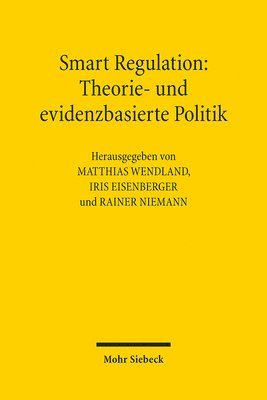 Smart Regulation:
Theorie- und
evidenzbasierte Politik

Herausgegeben von
MATTHIAS WENDLAND,
IRIS EISENBERGER
und RAINER NIEMANN

Mohr Siebeck